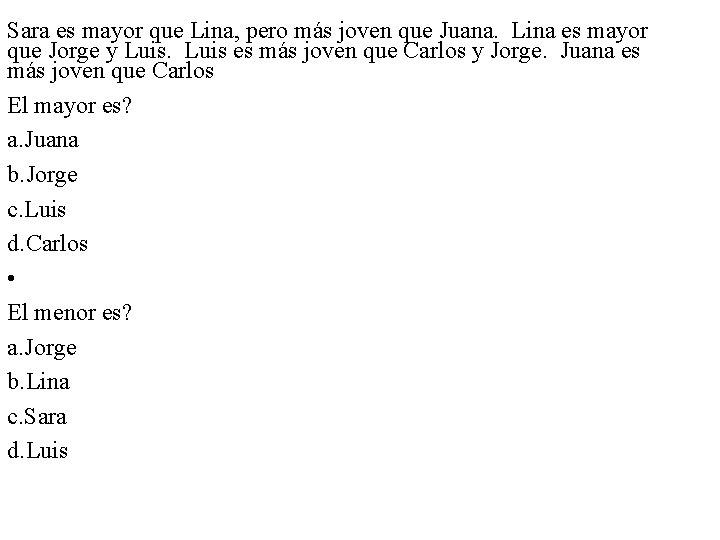 Sara es mayor que Lina, pero más joven que Juana. Lina es mayor que Jorge y Luis. Luis es más joven que Carlos y Jorge. Juana es más joven que Carlos

El mayor es?

a.Juana

b.Jorge

c.Luis

d.Carlos

•

El menor es?

a.Jorge

b.Lina

c.Sara

d.Luis